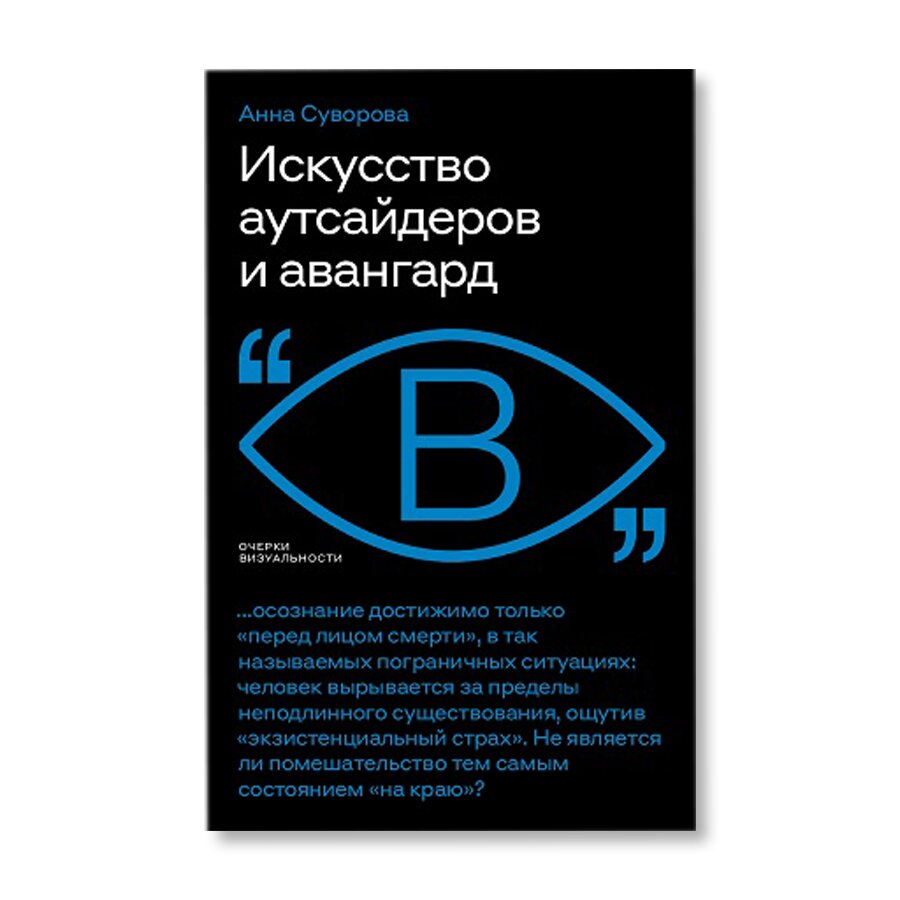 Анна Суворова

Искусство аутсайдеров и авангард

“ В ”

ОЧЕРКИ ВИЗУАЛЬНОСТИ

...осознание достижимо только «перед лицом смерти», в так называемых пограничных ситуациях: человек вырывается за пределы неподлинного существования, ощутив «экзистенциальный страх». Не является ли помешательство тем самым состоянием «на краю»?